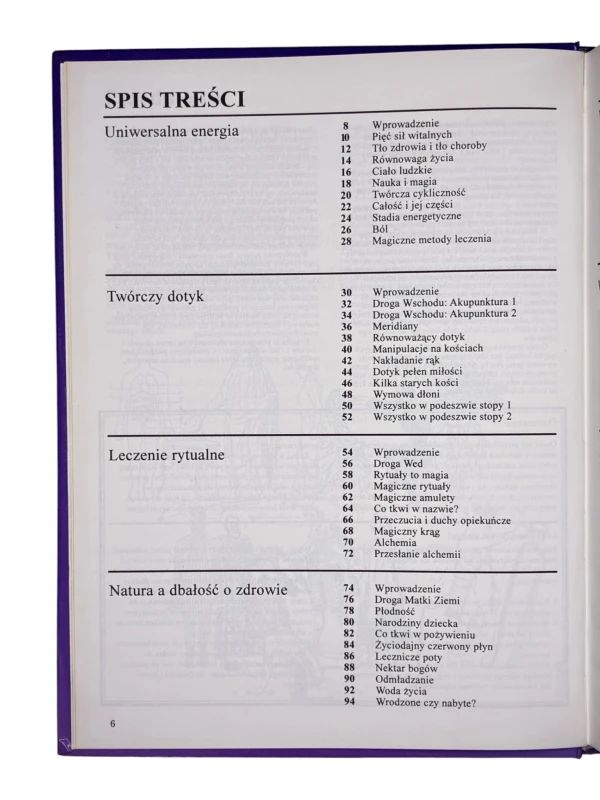 SPIS TREŚCI

Uniwersalna energia

8 Wprowadzenie
10 Pięć sił witalnych
12 Tło zdrowia i tło choroby
14 Równowaga życia
16 Ciało ludzkie
18 Nauka i magia
20 Twórcza cykliczność
22 Całość i jej części
24 Stadia energetyczne
26 Ból
28 Magiczne metody leczenia

Twórczy dotyk

30 Wprowadzenie
32 Droga Wschodu: Akupunktura 1
34 Droga Wschodu: Akupunktura 2
36 Meridiany
38 Równoważący dotyk
40 Manipulacje na kościach
42 Nakładanie rąk
44 Dotyk pełen miłości
46 Kilka starych kości
48 Wymowa dłoni
50 Wszystko w podeszwie stopy 1
52 Wszystko w podeszwie stopy 2

Leczenie rytualne

54 Wprowadzenie
56 Droga Wed
58 Rytuały to magia
60 Magiczne rytuały
62 Magiczne amulety
64 Co tkwi w nazwie?
66 Przeczucia i duchy opiekuńcze
68 Magiczny krąg
70 Alchemia
72 Przesłanie alchemii

Natura a dbałość o zdrowie

74 Wprowadzenie
76 Droga Matki Ziemi
78 Płodność
80 Narodziny dziecka
82 Co tkwi w pożywieniu
84 Życiodajny czerwony płyn
86 Lecznicze poty
88 Nektar bogów
90 Odmładzanie
92 Woda życia
94 Wrodzone czy nabyte?

6